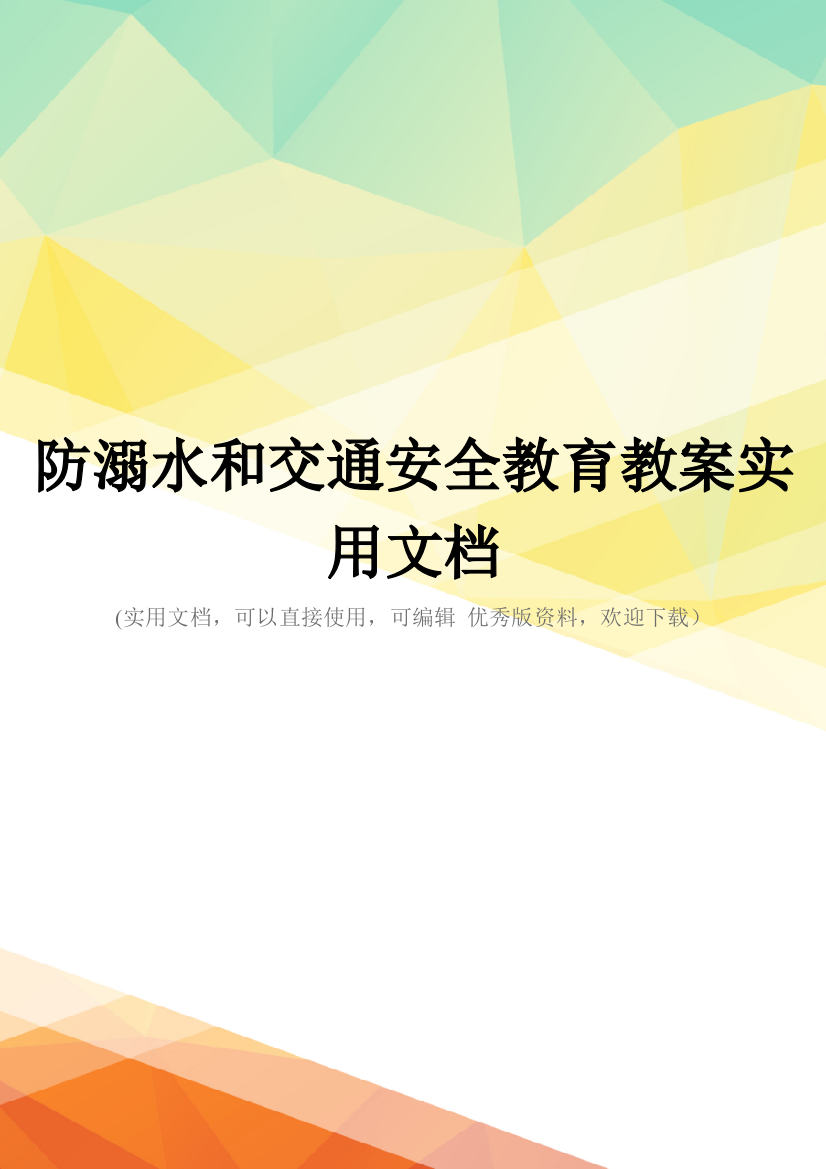 防溺水和交通安全教育教案实用文档

(实用文档，可以直接使用，可编辑 优秀版资料，欢迎下载）